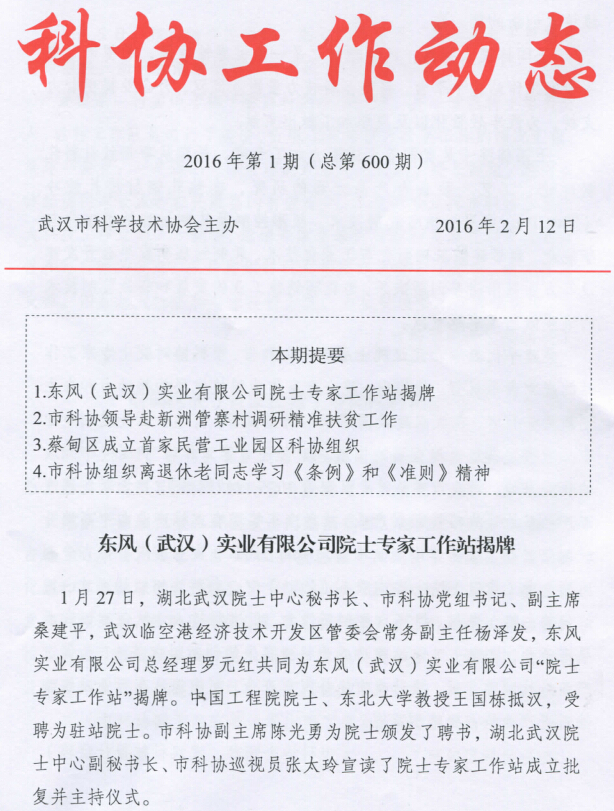 科协工作动态

2016 年第 1 期（总第 600 期）

武汉市科学技术协会主办　　2016 年 2 月 12 日

本期提要
1.东风（武汉）实业有限公司院士专家工作站揭牌
2.市科协领导赴新洲管寨村调研精准扶贫工作
3.蔡甸区成立首家民营工业园区科协组织
4.市科协组织离退休老同志学习《条例》和《准则》精神

东风（武汉）实业有限公司院士专家工作站揭牌

1 月 27 日，湖北武汉院士中心秘书长、市科协党组书记、副主席桑建平，武汉临空港经济技术开发区管委会常务副主任杨泽发，东风实业有限公司总经理罗元红共同为东风（武汉）实业有限公司“院士专家工作站”揭牌。中国工程院院士、东北大学教授王国栋抵汉，受聘为驻站院士。市科协副主席陈光勇为院士颁发了聘书，湖北武汉院士中心副秘书长、市科协巡视员张太玲宣读了院士专家工作站成立批复并主持仪式。